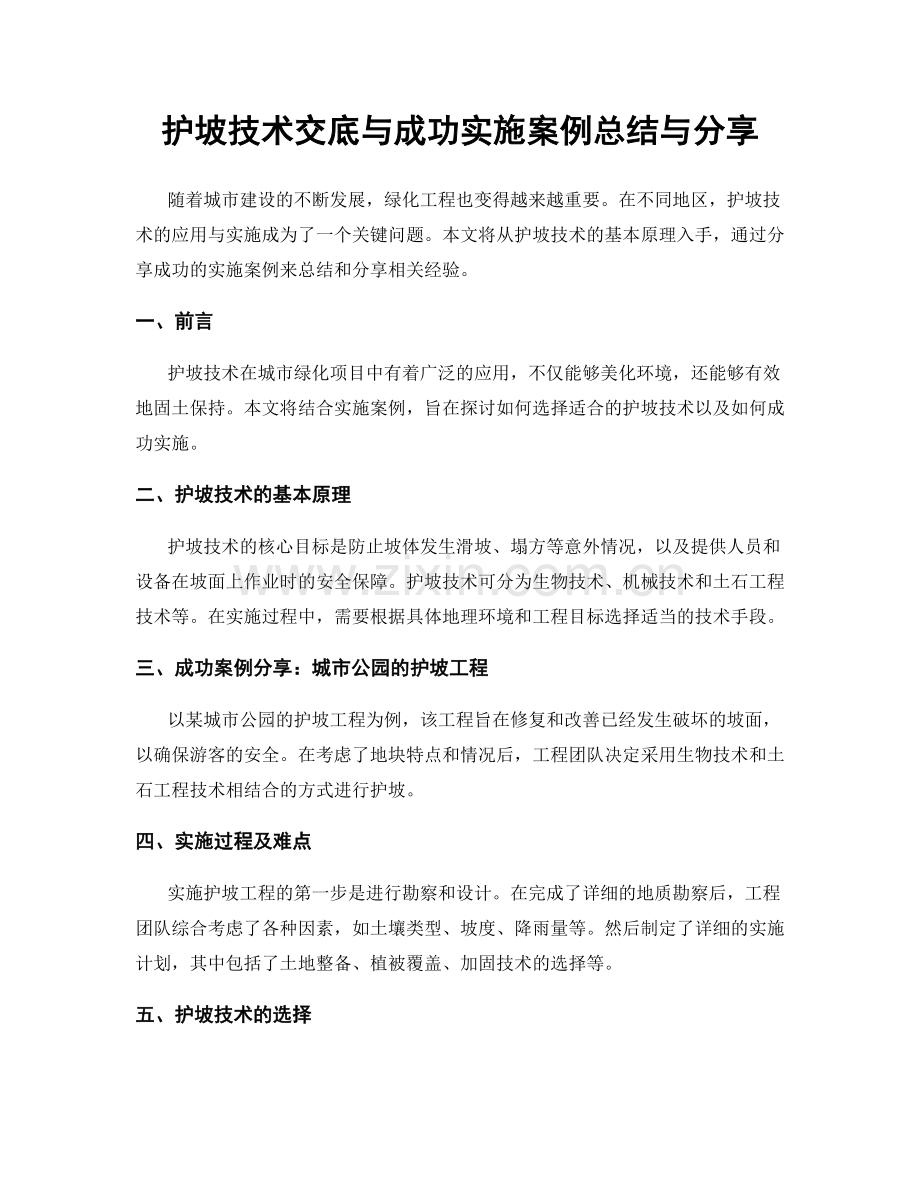 护坡技术交底与成功实施案例总结与分享

随着城市建设的不断发展，绿化工程也变得越来越重要。在不同地区，护坡技术的应用与实施成为了一个关键问题。本文将从护坡技术的基本原理入手，通过分享成功的实施案例来总结和分享相关经验。

一、前言

护坡技术在城市绿化项目中有着广泛的应用，不仅能够美化环境，还能够有效地固土保持。本文将结合实施案例，旨在探讨如何选择适合的护坡技术以及如何成功实施。

二、护坡技术的基本原理

护坡技术的核心目标是防止坡体发生滑坡、塌方等意外情况，以及提供人员和设备在坡面上作业时的安全保障。护坡技术可分为生物技术、机械技术和土石工程技术等。在实施过程中，需要根据具体地理环境和工程目标选择适当的技术手段。

三、成功案例分享：城市公园的护坡工程

以某城市公园的护坡工程为例，该工程旨在修复和改善已经发生破坏的坡面，以确保游客的安全。在考虑了地块特点和情况后，工程团队决定采用生物技术和土石工程技术相结合的方式进行护坡。

四、实施过程及难点

实施护坡工程的第一步是进行勘察和设计。在完成了详细的地质勘察后，工程团队综合考虑了各种因素，如土壤类型、坡度、降雨量等。然后制定了详细的实施计划，其中包括了土地整备、植被覆盖、加固技术的选择等。

五、护坡技术的选择

www.zixin.com.cn